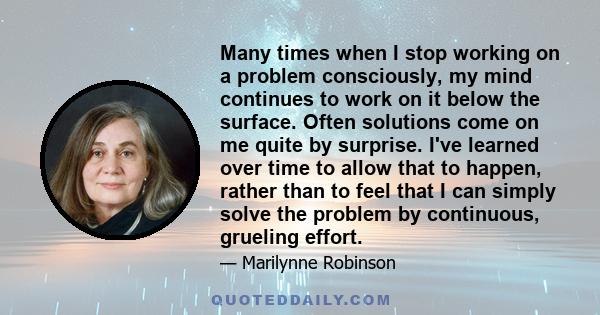 Many times when I stop working on a problem consciously, my mind continues to work on it below the surface. Often solutions come on me quite by surprise. I've learned over time to allow that to happen, rather than to feel that I can simply solve the problem by continuous, grueling effort.

— Marilynne Robinson

QUOTEDDAILY.COM